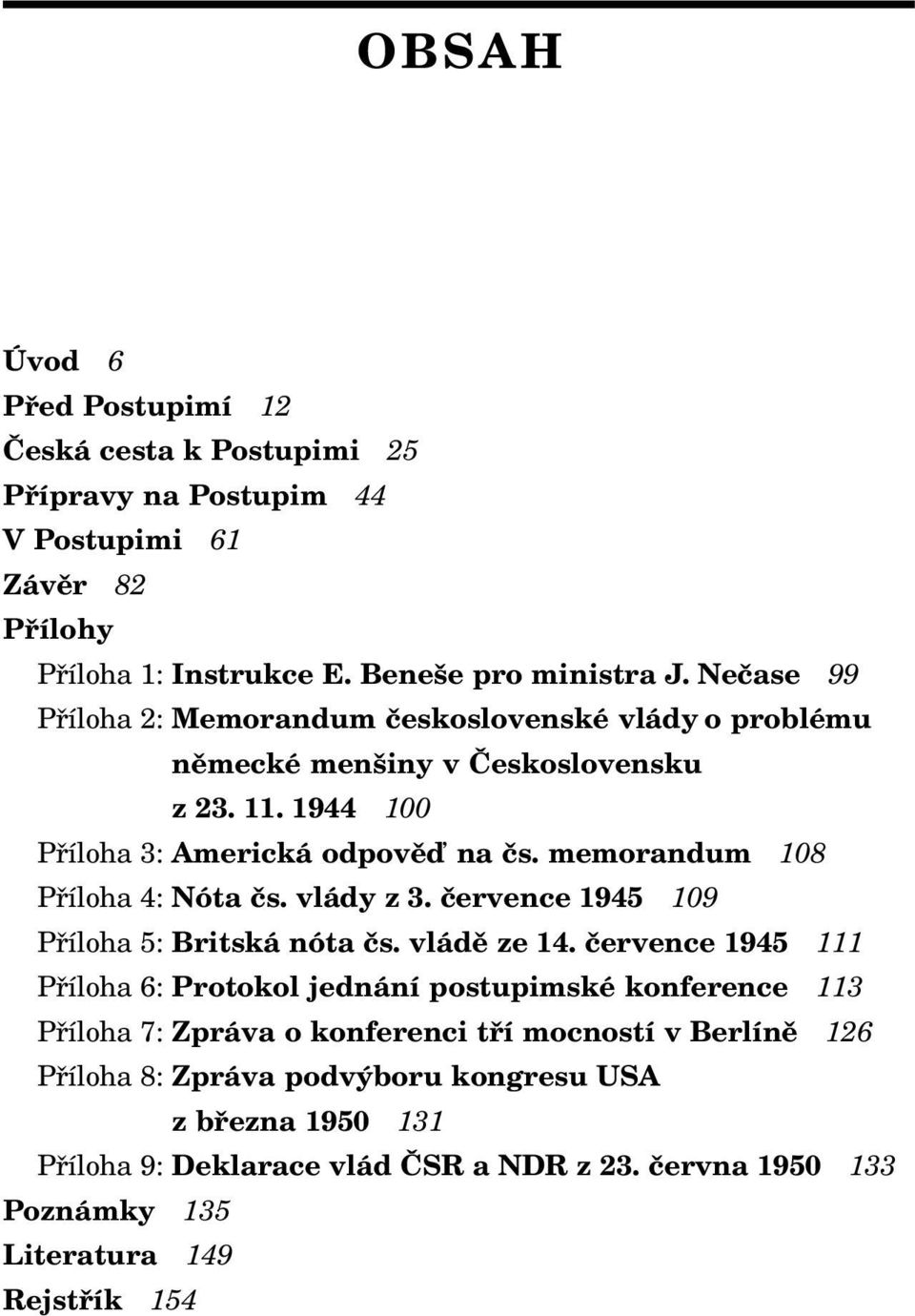 OBSAH

Úvod 6
Před Postupimí 12
Česká cesta k Postupimi 25
Přípravy na Postupim 44
V Postupimi 61
Závěr 82
Přílohy
Příloha 1: Instrukce E. Beneše pro ministra J. Nečase 99
Příloha 2: Memorandum československé vlády o problému německé menšiny v Československu z 23. 11. 1944 100
Příloha 3: Americká odpověď na čs. memorandum 108
Příloha 4: Nóta čs. vlády z 3. července 1945 109
Příloha 5: Britská nóta čs. vládě ze 14. července 1945 111
Příloha 6: Protokol jednání postupimské konference 113
Příloha 7: Zpráva o konferenci tří mocností v Berlíně 126
Příloha 8: Zpráva podvýboru kongresu USA z března 1950 131
Příloha 9: Deklarace vlád ČSR a NDR z 23. června 1950 133
Poznámky 135
Literatura 149
Rejstřík 154